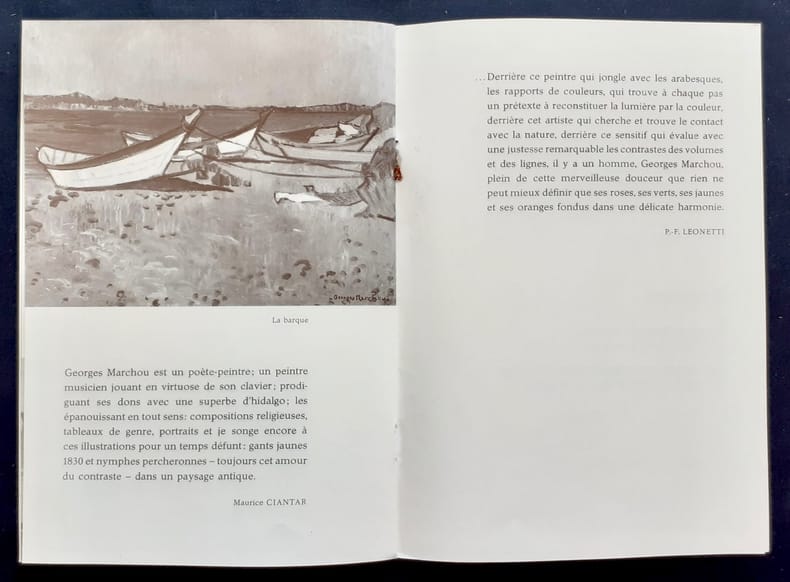 Georges Marchou

La barque

Georges Marchou est un poète-peintre; un peintre musicien jouant en virtuose de son clavier; prodiguant ses dons avec une superbe d'hidalgo; les épanouissant en tout sens: compositions religieuses, tableaux de genre, portraits et je songe encore à ces illustrations pour un temps défunt: gants jaunes 1830 et nymphes percheronnes – toujours cet amour du contraste – dans un paysage antique.

Maurice CIANTAR

...Derrière ce peintre qui jongle avec les arabesques, les rapports de couleurs, qui trouve à chaque pas un prétexte à reconstituer la lumière par la couleur, derrière cet artiste qui cherche et trouve le contact avec la nature, derrière ce sensitif qui évalue avec une justesse remarquable les contrastes des volumes et des lignes, il y a un homme, Georges Marchou, plein de cette merveilleuse douceur que rien ne peut mieux définir que ses roses, ses verts, ses jaunes et ses oranges fondus dans une délicate harmonie.

P.-F. LEONETTI